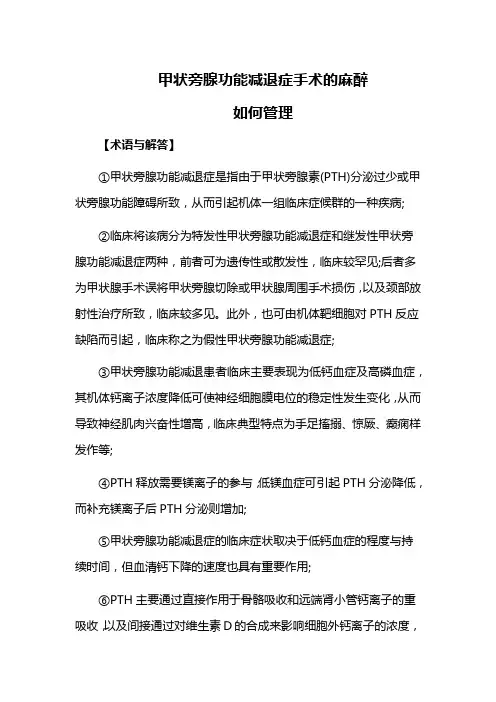 甲状旁腺功能减退症手术的麻醉

如何管理

【术语与解答】

①甲状旁腺功能减退症是指由于甲状旁腺素(PTH)分泌过少或甲状旁腺功能障碍所致，从而引起机体一组临床症候群的一种疾病;

②临床将该病分为特发性甲状旁腺功能减退症和继发性甲状旁腺功能减退症两种，前者可为遗传性或散发性，临床较罕见;后者多为甲状腺手术误将甲状旁腺切除或甲状腺周围手术损伤，以及颈部放射性治疗所致，临床较多见。此外，也可由机体靶细胞对 PTH 反应缺陷而引起，临床称之为假性甲状旁腺功能减退症;

③甲状旁腺功能减退患者临床主要表现为低钙血症及高磷血症，其机体钙离子浓度降低可使神经细胞膜电位的稳定性发生变化，从而导致神经肌肉兴奋性增高，临床典型特点为手足搐搦、惊厥、癫痫样发作等;

④PTH 释放需要镁离子的参与，低镁血症可引起 PTH 分泌降低，而补充镁离子后 PTH 分泌则增加;

⑤甲状旁腺功能减退症的临床症状取决于低钙血症的程度与持续时间，但血清钙下降的速度也具有重要作用;

⑥PTH 主要通过直接作用于骨骼吸收和远端肾小管钙离子的重吸收，以及间接通过对维生素 D 的合成来影响细胞外钙离子的浓度，